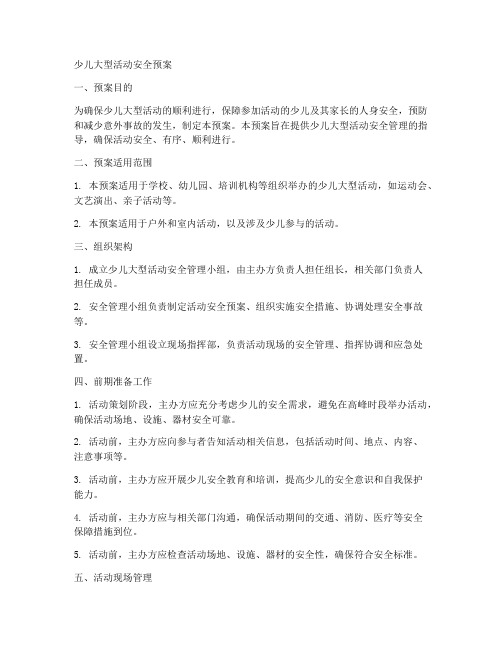 少儿大型活动安全预案

一、预案目的

为确保少儿大型活动的顺利进行，保障参加活动的少儿及其家长的人身安全，预防和减少意外事故的发生，制定本预案。本预案旨在提供少儿大型活动安全管理的指导，确保活动安全、有序、顺利进行。

二、预案适用范围

1. 本预案适用于学校、幼儿园、培训机构等组织举办的少儿大型活动，如运动会、文艺演出、亲子活动等。

2. 本预案适用于户外和室内活动，以及涉及少儿参与的活动。

三、组织架构

1. 成立少儿大型活动安全管理小组，由主办方负责人担任组长，相关部门负责人担任成员。

2. 安全管理小组负责制定活动安全预案、组织实施安全措施、协调处理安全事故等。

3. 安全管理小组设立现场指挥部，负责活动现场的安全管理、指挥协调和应急处置。

四、前期准备工作

1. 活动策划阶段，主办方应充分考虑少儿的安全需求，避免在高峰时段举办活动，确保活动场地、设施、器材安全可靠。

2. 活动前，主办方应向参与者告知活动相关信息，包括活动时间、地点、内容、注意事项等。

3. 活动前，主办方应开展少儿安全教育和培训，提高少儿的安全意识和自我保护能力。

4. 活动前，主办方应与相关部门沟通，确保活动期间的交通、消防、医疗等安全保障措施到位。

5. 活动前，主办方应检查活动场地、设施、器材的安全性，确保符合安全标准。

五、活动现场管理